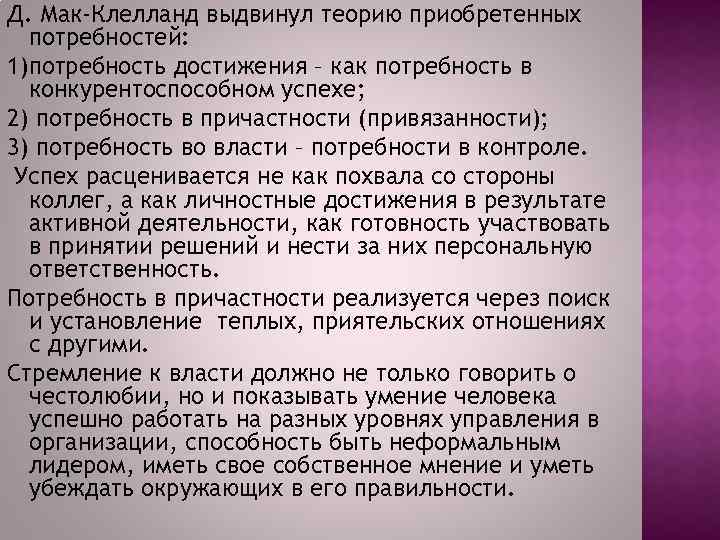 Д. Мак-Клелланд выдвинул теорию приобретенных потребностей:

1)потребность достижения – как потребность в конкурентоспособном успехе;

2) потребность в причастности (привязанности);

3) потребность во власти – потребности в контроле.

Успех расценивается не как похвала со стороны коллег, а как личностные достижения в результате активной деятельности, как готовность участвовать в принятии решений и нести за них персональную ответственность.

Потребность в причастности реализуется через поиск и установление теплых, приятельских отношениях с другими.

Стремление к власти должно не только говорить о честолюбии, но и показывать умение человека успешно работать на разных уровнях управления в организации, способность быть неформальным лидером, иметь свое собственное мнение и уметь убеждать окружающих в его правильности.